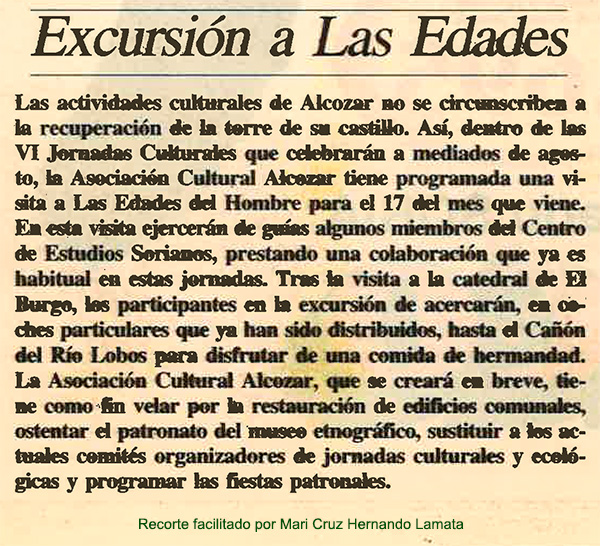 Excursión a Las Edades

Las actividades culturales de Alcozar no se circunscriben a la recuperación de la torre de su castillo. Así, dentro de las VI Jornadas Culturales que celebrarán a mediados de agosto, la Asociación Cultural Alcozar tiene programada una visita a Las Edades del Hombre para el 17 del mes que viene. En esta visita ejercerán de guías algunos miembros del Centro de Estudios Sorianos, prestando una colaboración que ya es habitual en estas jornadas. Tras la visita a la catedral de El Burgo, los participantes en la excursión de acercarán, en coches particulares que ya han sido distribuidos, hasta el Cañón del Río Lobos para disfrutar de una comida de hermandad. La Asociación Cultural Alcozar, que se creará en breve, tiene como fin velar por la restauración de edificios comunales, ostentar el patronato del museo etnográfico, sustituir a los actuales comités organizadores de jornadas culturales y ecológicas y programar las fiestas patronales.

Recorte facilitado por Mari Cruz Hernando Lamata